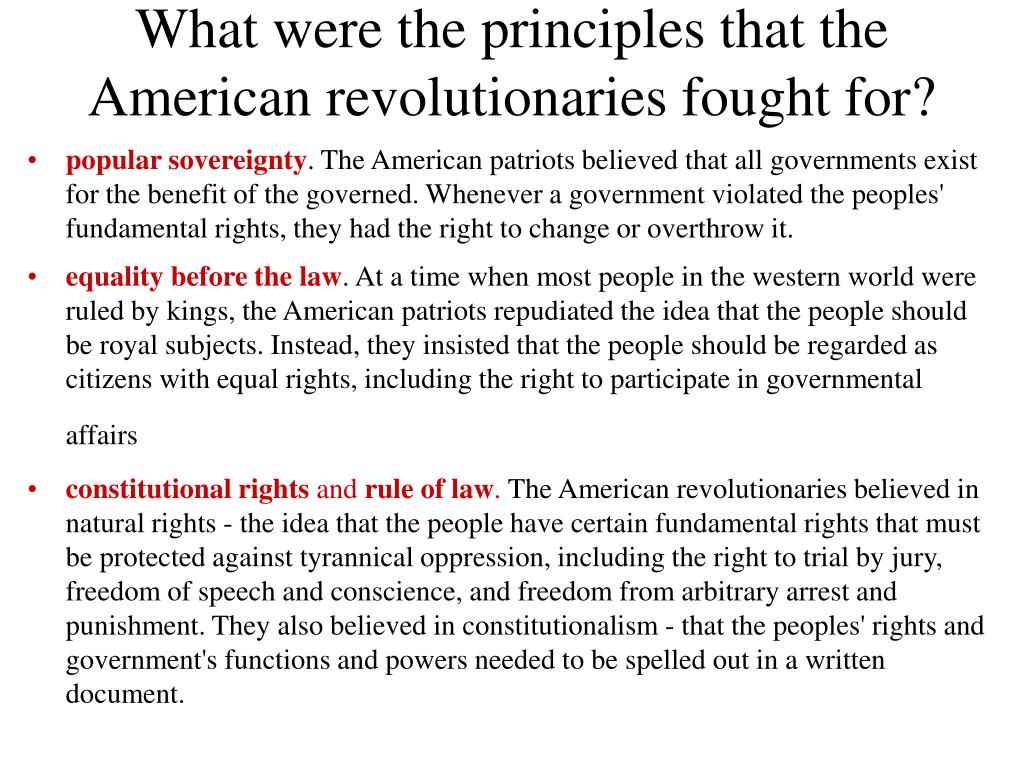 What were the principles that the American revolutionaries fought for?

• popular sovereignty. The American patriots believed that all governments exist for the benefit of the governed. Whenever a government violated the peoples' fundamental rights, they had the right to change or overthrow it.

• equality before the law. At a time when most people in the western world were ruled by kings, the American patriots repudiated the idea that the people should be royal subjects. Instead, they insisted that the people should be regarded as citizens with equal rights, including the right to participate in governmental

affairs

• constitutional rights and rule of law. The American revolutionaries believed in natural rights - the idea that the people have certain fundamental rights that must be protected against tyrannical oppression, including the right to trial by jury, freedom of speech and conscience, and freedom from arbitrary arrest and punishment. They also believed in constitutionalism - that the peoples' rights and government's functions and powers needed to be spelled out in a written document.